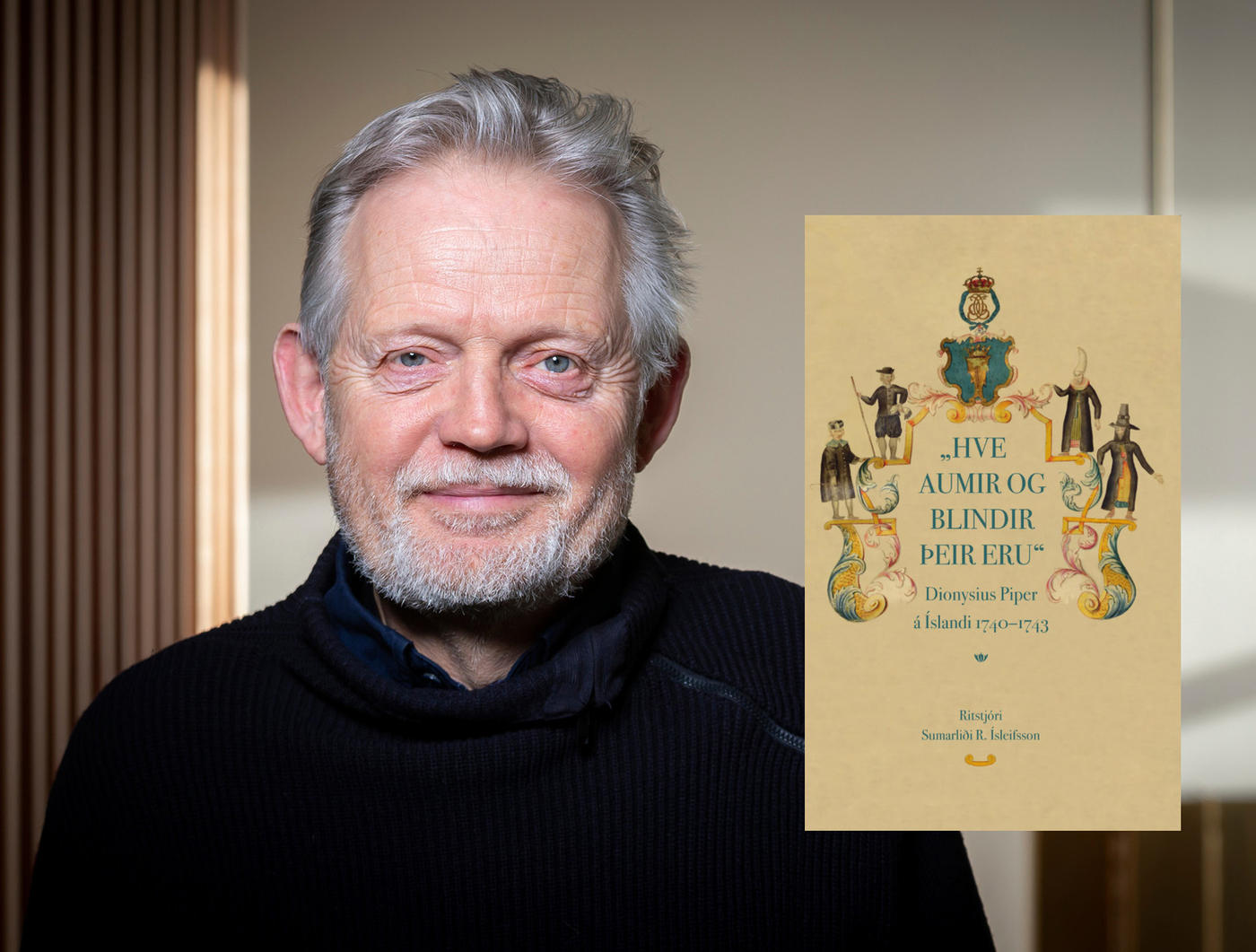 „HVE AUMIR OG BLINDIR ÞEIR ERU“

Dionysius Piper á Íslandi 1740–1743

Ritstjóri
Sumarliði R. Ísleifsson